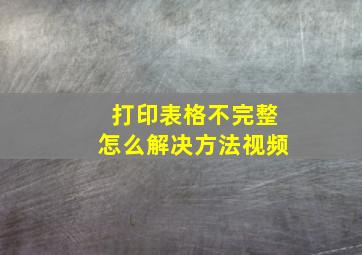 打印表格不完整
怎么解决方法视频